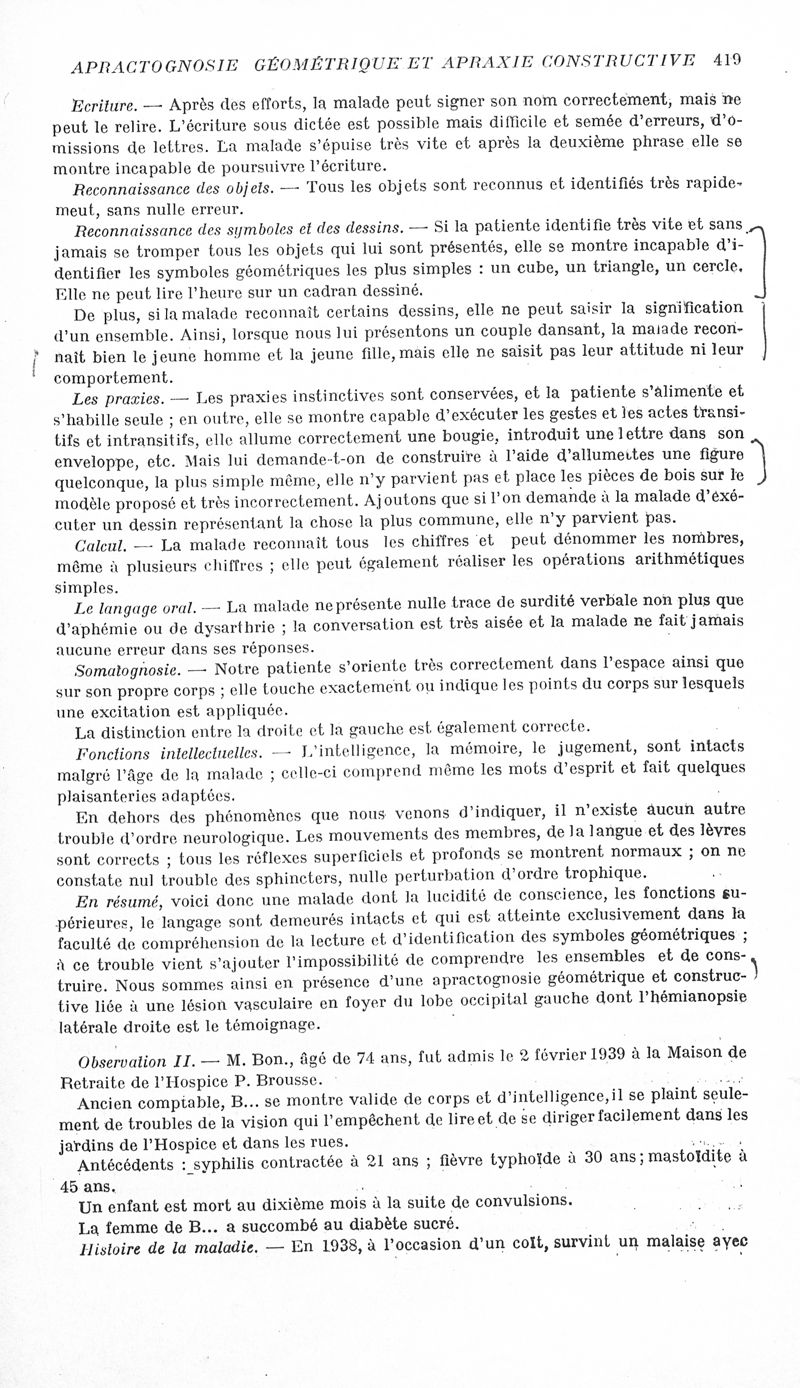 APRACTOGNOSIE GÉOMÉTRIQUE ET APRAXIE CONSTRUCTIVE 419

Ecriture. — Après des efforts, la malade peut signer son nom correctement, mais ne peut le relire. L'écriture sous dictée est possible mais difficile et semée d'erreurs, d'omissions de lettres. La malade s'épuise très vite et après la deuxième phrase elle se montre incapable de poursuivre l'écriture.

Reconnaissance des objets. — Tous les objets sont reconnus et identifiés très rapidement, sans nulle erreur.

Reconnaissance des symboles et des dessins. — Si la patiente identifie très vite et sans jamais se tromper tous les objets qui lui sont présentés, elle se montre incapable d'identifier les symboles géométriques les plus simples : un cube, un triangle, un cercle. Elle ne peut lire l'heure sur un cadran dessiné.

De plus, si la malade reconnaît certains dessins, elle ne peut saisir la signification d'un ensemble. Ainsi, lorsque nous lui présentons un couple dansant, la malade reconnaît bien le jeune homme et la jeune fille, mais elle ne saisit pas leur attitude ni leur comportement.

Les praxies. — Les praxies instinctives sont conservées, et la patiente s'alimente et s'habille seule ; en outre, elle se montre capable d'exécuter les gestes et les actes transitifs et intransitifs, elle allume correctement une bougie, introduit une lettre dans son enveloppe, etc. Mais lui demande-t-on de construire à l'aide d'allumettes une figure quelconque, la plus simple même, elle n'y parvient pas et place les pièces de bois sur le modèle proposé et très incorrectement. Ajoutons que si l'on demande à la malade d'exécuter un dessin représentant la chose la plus commune, elle n'y parvient pas.

Calcul. — La malade reconnaît tous les chiffres et peut dénommer les nombres, même à plusieurs chiffres ; elle peut également réaliser les opérations arithmétiques simples.

Le langage oral. — La malade ne présente nulle trace de surdité verbale non plus que d'aphémie ou de dysarthrie ; la conversation est très aisée et la malade ne fait jamais aucune erreur dans ses réponses.

Somatognosie. — Notre patiente s'oriente très correctement dans l'espace ainsi que sur son propre corps ; elle touche exactement ou indique les points du corps sur lesquels une excitation est appliquée.

La distinction entre la droite et la gauche est également correcte.

Fonctions intellectuelles. — L'intelligence, la mémoire, le jugement, sont intacts malgré l'âge de la malade ; celle-ci comprend même les mots d'esprit et fait quelques plaisanteries adaptées.

En dehors des phénomènes que nous venons d'indiquer, il n'existe aucun autre trouble d'ordre neurologique. Les mouvements des membres, de la langue et des lèvres sont corrects ; tous les réflexes superficiels et profonds se montrent normaux ; on ne constate nul trouble des sphincters, nulle perturbation d'ordre trophique.

En résumé, voici donc une malade dont la lucidité de conscience, les fonctions supérieures, le langage sont demeurés intacts et qui est atteinte exclusivement dans la faculté de compréhension de la lecture et d'identification des symboles géométriques ; à ce trouble vient s'ajouter l'impossibilité de comprendre les ensembles et de construire. Nous sommes ainsi en présence d'une apractognosie géométrique et constructive liée à une lésion vasculaire en foyer du lobe occipital gauche dont l'hémianopsie latérale droite est le témoignage.

Observation II. — M. Bon., âgé de 74 ans, fut admis le 2 février 1939 à la Maison de Retraite de l'Hospice P. Brousse.

Ancien comptable, B... se montre valide de corps et d'intelligence, il se plaint seulement de troubles de la vision qui l'empêchent de lire et de se diriger facilement dans les jardins de l'Hospice et dans les rues.

Antécédents : syphilis contractée à 21 ans ; fièvre typhoïde à 30 ans ; mastoïdite à 45 ans.

Un enfant est mort au dixième mois à la suite de convulsions.

La femme de B... a succombé au diabète sucré.

Histoire de la maladie. — En 1938, à l'occasion d'un coït, survint un malaise avec